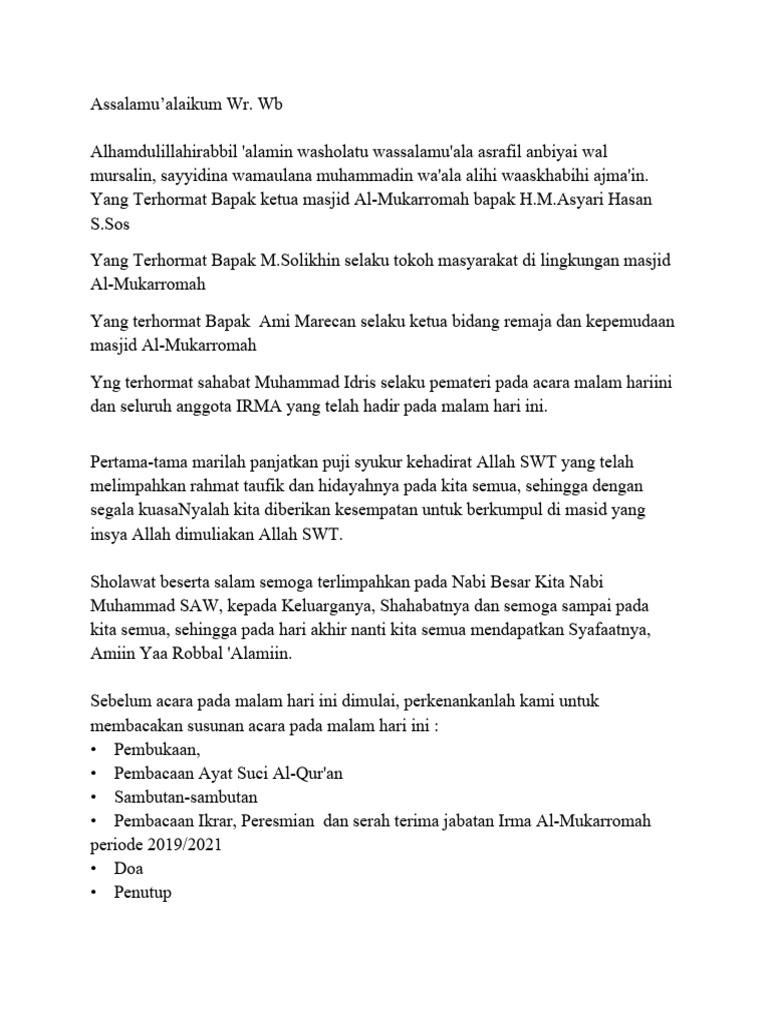 Assalamu'alaikum Wr. Wb

Alhamdulillahirabbil 'alamin washolatu wassalamu'ala asrafil anbiyai wal mursalin, sayyidina wamaulana muhammadin wa'ala alihi waaskhabihi ajma'in.
Yang Terhormat Bapak ketua masjid Al-Mukarromah bapak H.M.Asyari Hasan S.Sos

Yang Terhormat Bapak M.Solikhin selaku tokoh masyarakat di lingkungan masjid Al-Mukarromah

Yang terhormat Bapak Ami Marecan selaku ketua bidang remaja dan kepemudaan masjid Al-Mukarromah

Yng terhormat sahabat Muhammad Idris selaku pemateri pada acara malam hariini dan seluruh anggota IRMA yang telah hadir pada malam hari ini.

Pertama-tama marilah panjatkan puji syukur kehadirat Allah SWT yang telah melimpahkan rahmat taufik dan hidayahnya pada kita semua, sehingga dengan segala kuasaNyalah kita diberikan kesempatan untuk berkumpul di masid yang insya Allah dimuliakan Allah SWT.

Sholawat beserta salam semoga terlimpahkan pada Nabi Besar Kita Nabi Muhammad SAW, kepada Keluarganya, Shahabatnya dan semoga sampai pada kita semua, sehingga pada hari akhir nanti kita semua mendapatkan Syafaatnya, Amiin Yaa Robbal 'Alamiin.

Sebelum acara pada malam hari ini dimulai, perkenankanlah kami untuk membacakan susunan acara pada malam hari ini :
• Pembukaan,
• Pembacaan Ayat Suci Al-Qur'an
• Sambutan-sambutan
• Pembacaan Ikrar, Peresmian dan serah terima jabatan Irma Al-Mukarromah periode 2019/2021
• Doa
• Penutup